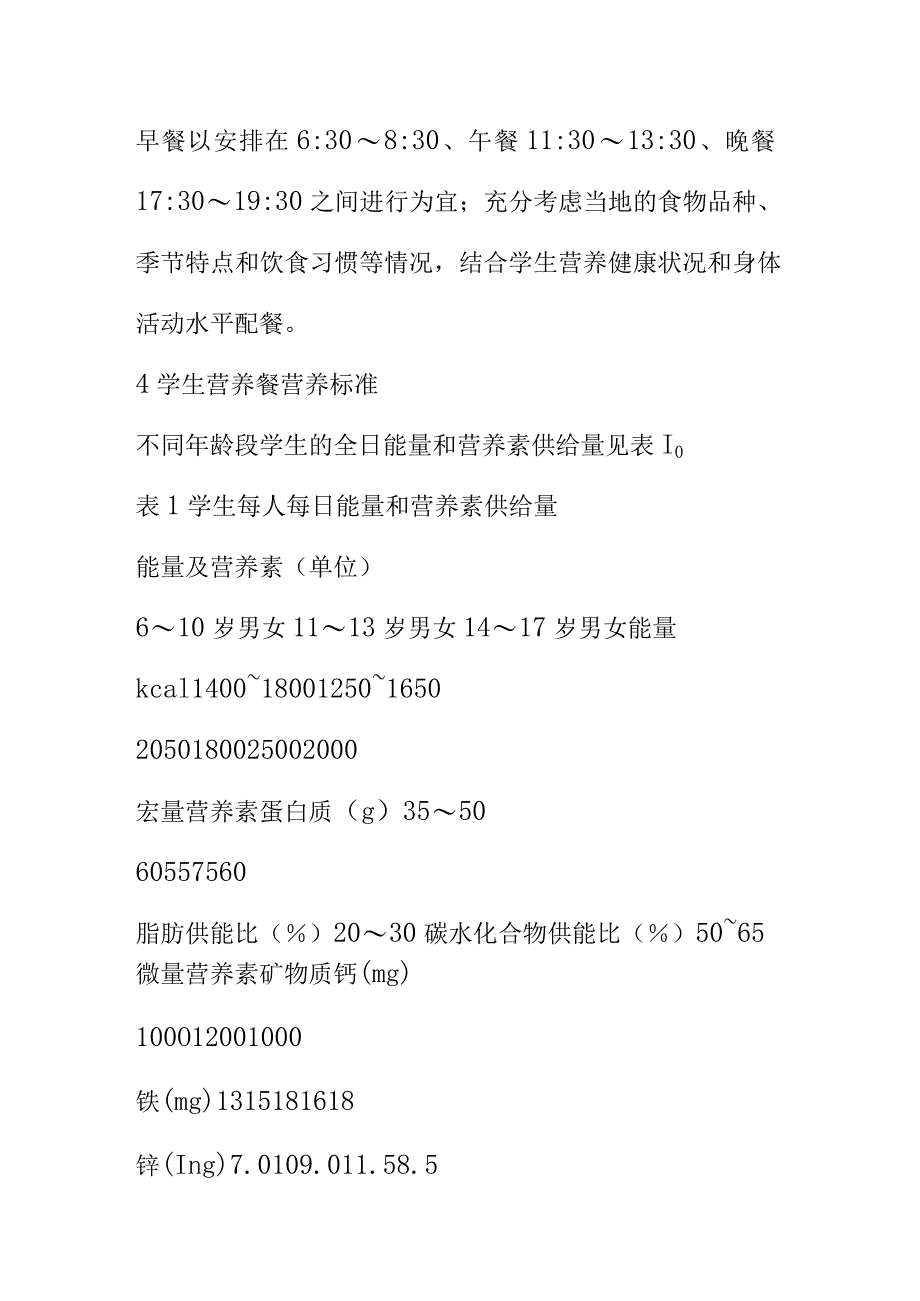 早餐以安排在 6:30～8:30、午餐 11:30～13:30、晚餐 17:30～19:30 之间进行为宜；充分考虑当地的食物品种、季节特点和饮食习惯等情况，结合学生营养健康状况和身体活动水平配餐。

4 学生营养餐营养标准

不同年龄段学生的全日能量和营养素供给量见表 $I_0$

表 1 学生每人每日能量和营养素供给量

能量及营养素（单位）

6～10 岁男女 11～13 岁男女 14～17 岁男女能量

kcal1400~18001250~1650

2050180025002000

宏量营养素蛋白质（g）35～50

60557560

脂肪供能比（%）20～30 碳水化合物供能比（%）50~65 微量营养素矿物质钙(mg)

100012001000

铁(mg)1315181618

锌(Ing)7.0109.011.58.5